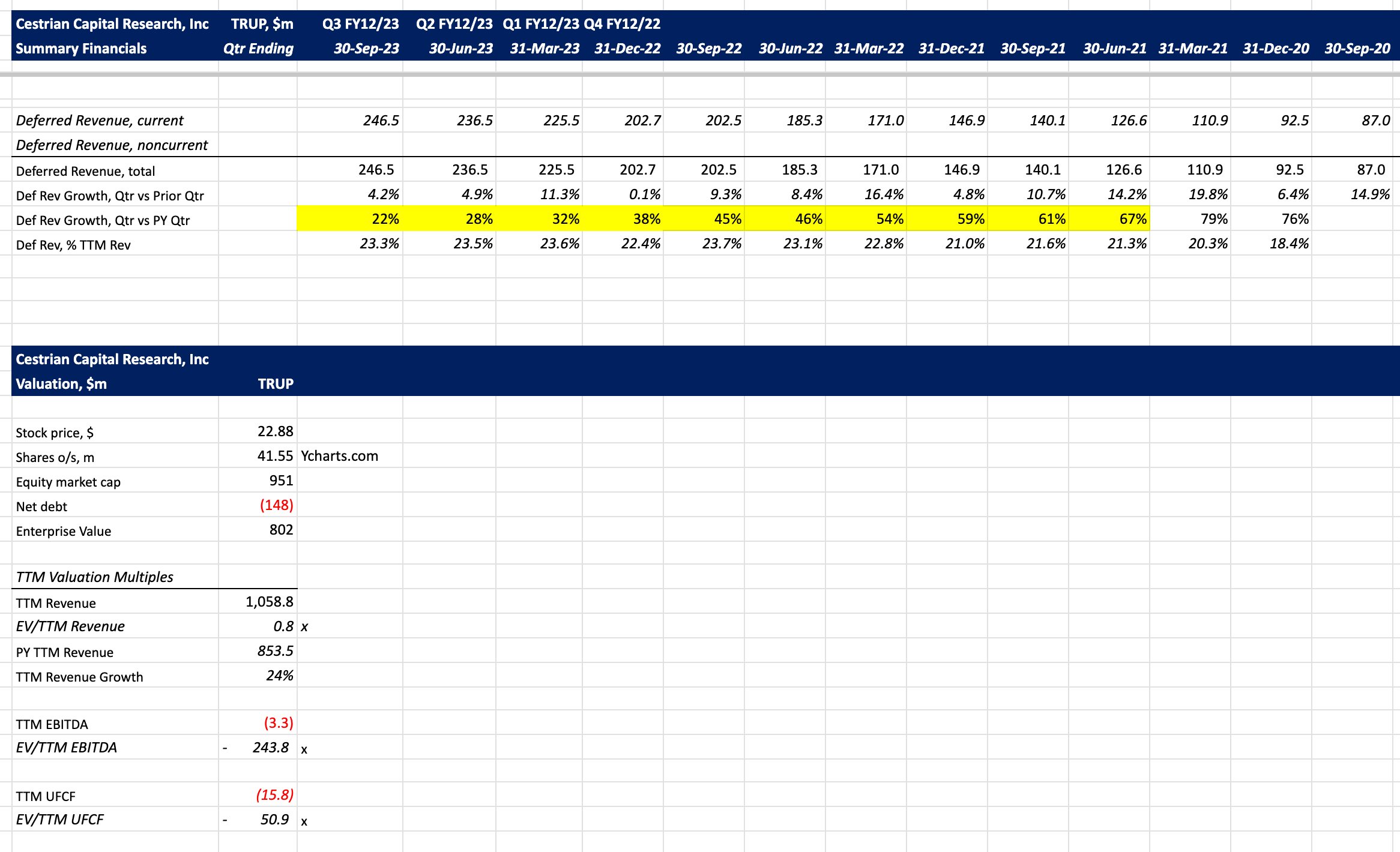 | Cestrian Capital Research, Inc | TRUP, $m | Q3 FY12/23 | Q2 FY12/23 | Q1 FY12/23 | Q4 FY12/22 | | | | | | | | | |
|---|---|---|---|---|---|---|---|---|---|---|---|---|---|---|
| Summary Financials | Qtr Ending | 30-Sep-23 | 30-Jun-23 | 31-Mar-23 | 31-Dec-22 | 30-Sep-22 | 30-Jun-22 | 31-Mar-22 | 31-Dec-21 | 30-Sep-21 | 30-Jun-21 | 31-Mar-21 | 31-Dec-20 | 30-Sep-20 |
| Deferred Revenue, current | | 246.5 | 236.5 | 225.5 | 202.7 | 202.5 | 185.3 | 171.0 | 146.9 | 140.1 | 126.6 | 110.9 | 92.5 | 87.0 |
| Deferred Revenue, noncurrent | | | | | | | | | | | | | | |
| Deferred Revenue, total | | 246.5 | 236.5 | 225.5 | 202.7 | 202.5 | 185.3 | 171.0 | 146.9 | 140.1 | 126.6 | 110.9 | 92.5 | 87.0 |
| Def Rev Growth, Qtr vs Prior Qtr | | 4.2% | 4.9% | 11.3% | 0.1% | 9.3% | 8.4% | 16.4% | 4.8% | 10.7% | 14.2% | 19.8% | 6.4% | 14.9% |
| Def Rev Growth, Qtr vs PY Qtr | | 22% | 28% | 32% | 38% | 45% | 46% | 54% | 59% | 61% | 67% | 79% | 76% | |
| Def Rev, % TTM Rev | | 23.3% | 23.5% | 23.6% | 22.4% | 23.7% | 23.1% | 22.8% | 21.0% | 21.6% | 21.3% | 20.3% | 18.4% | |

| Cestrian Capital Research, Inc | | |
|---|---|---|
| Valuation, $m | TRUP | |
| Stock price, $ | 22.88 | |
| Shares o/s, m | 41.55 | Ycharts.com |
| Equity market cap | 951 | |
| Net debt | (148) | |
| Enterprise Value | 802 | |
| TTM Valuation Multiples | | |
| TTM Revenue | 1,058.8 | |
| EV/TTM Revenue | 0.8 | x |
| PY TTM Revenue | 853.5 | |
| TTM Revenue Growth | 24% | |
| TTM EBITDA | (3.3) | |
| EV/TTM EBITDA | - 243.8 | x |
| TTM UFCF | (15.8) | |
| EV/TTM UFCF | - 50.9 | x |